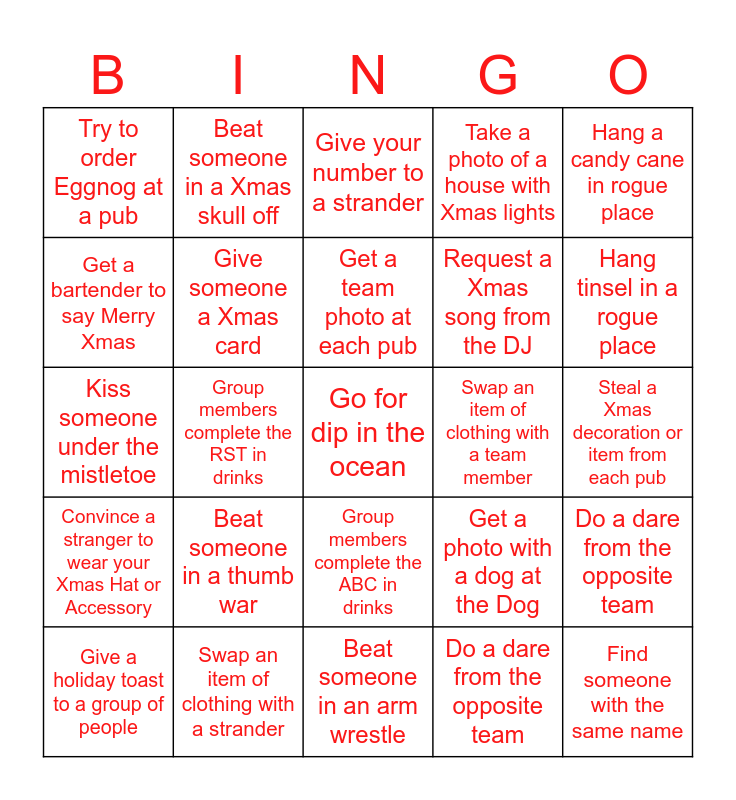 | B | I | N | G | O |
|---|---|---|---|---|
| Try to order Eggnog at a pub | Beat someone in a Xmas skull off | Give your number to a strander | Take a photo of a house with Xmas lights | Hang a candy cane in rogue place |
| Get a bartender to say Merry Xmas | Give someone a Xmas card | Get a team photo at each pub | Request a Xmas song from the DJ | Hang tinsel in a rogue place |
| Kiss someone under the mistletoe | Group members complete the RST in drinks | Go for dip in the ocean | Swap an item of clothing with a team member | Steal a Xmas decoration or item from each pub |
| Convince a stranger to wear your Xmas Hat or Accessory | Beat someone in a thumb war | Group members complete the ABC in drinks | Get a photo with a dog at the Dog | Do a dare from the opposite team |
| Give a holiday toast to a group of people | Swap an item of clothing with a strander | Beat someone in an arm wrestle | Do a dare from the opposite team | Find someone with the same name |